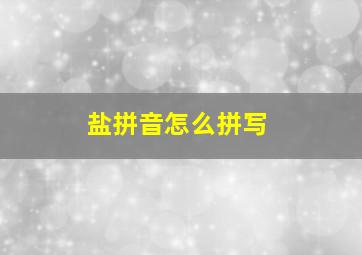 盐拼音怎么拼写